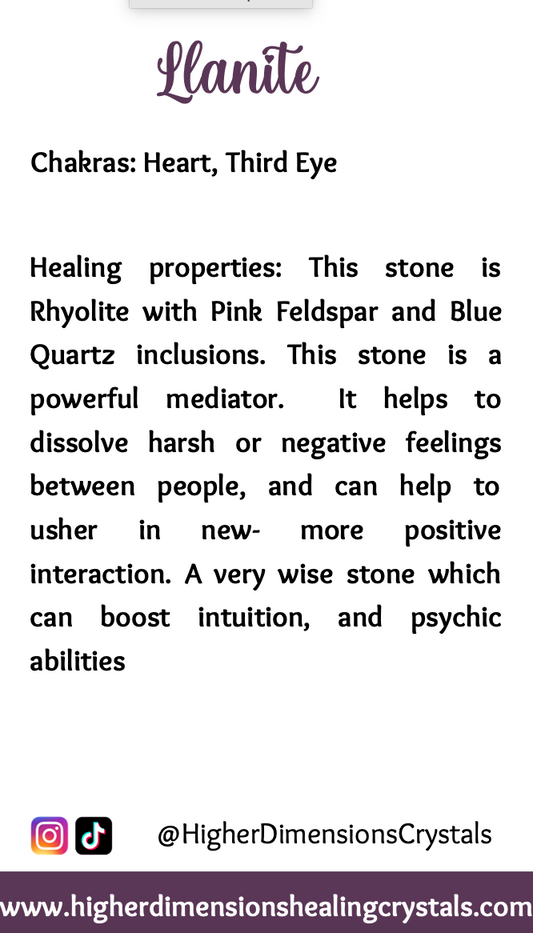 Llanite

Chakras: Heart, Third Eye

Healing properties: This stone is Rhyolite with Pink Feldspar and Blue Quartz inclusions. This stone is a powerful mediator. It helps to dissolve harsh or negative feelings between people, and can help to usher in new- more positive interaction. A very wise stone which can boost intuition, and psychic abilities

@HigherDimensionsCrystals

www.higherdimensionshealingcrystals.com